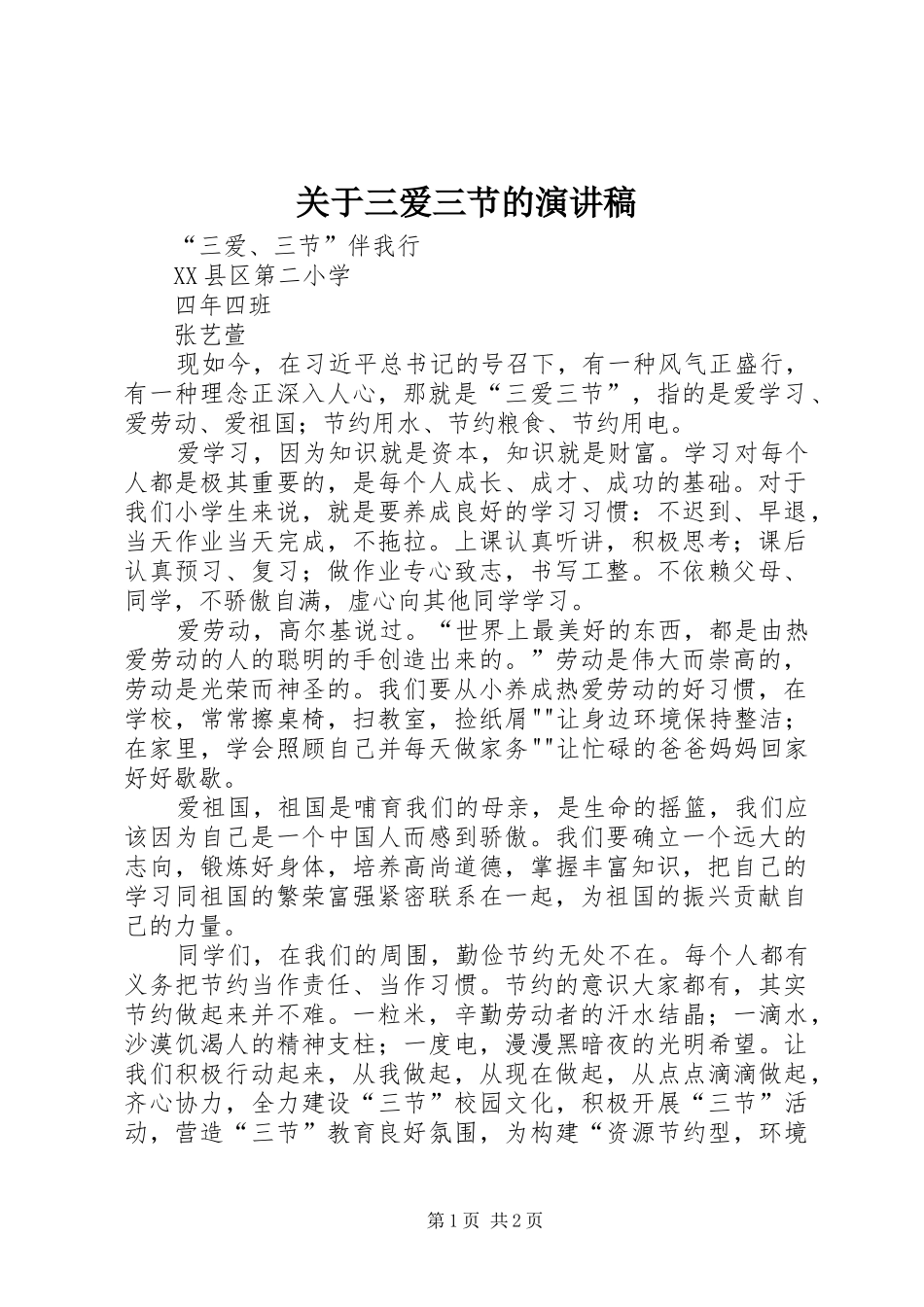 关于三爱三节的演讲稿

“三爱、三节”伴我行

XX县区第二小学

四年四班

张艺萱

现如今，在习近平总书记的号召下，有一种风气正盛行，有一种理念正深入人心，那就是“三爱三节”，指的是爱学习、爱劳动、爱祖国；节约用水、节约粮食、节约用电。

爱学习，因为知识就是资本，知识就是财富。学习对每个人都是极其重要的，是每个人成长、成才、成功的基础。对于我们小学生来说，就是要养成良好的学习习惯：不迟到、早退，当天作业当天完成，不拖拉。上课认真听讲，积极思考；课后认真预习、复习；做作业专心致志，书写工整。不依赖父母、同学，不骄傲自满，虚心向其他同学学习。

爱劳动，高尔基说过。“世界上最美好的东西，都是由热爱劳动的人的聪明的手创造出来的。”劳动是伟大而崇高的，劳动是光荣而神圣的。我们要从小养成热爱劳动的好习惯，在学校，常常擦桌椅，扫教室，捡纸屑""让身边环境保持整洁；在家里，学会照顾自己并每天做家务""让忙碌的爸爸妈妈回家好好歇歇。

爱祖国，祖国是哺育我们的母亲，是生命的摇篮，我们应该因为自己是一个中国人而感到骄傲。我们要确立一个远大的志向，锻炼好身体，培养高尚道德，掌握丰富知识，把自己的学习同祖国的繁荣富强紧密联系在一起，为祖国的振兴贡献自己的力量。

同学们，在我们的周围，勤俭节约无处不在。每个人都有义务把节约当作责任、当作习惯。节约的意识大家都有，其实节约做起来并不难。一粒米，辛勤劳动者的汗水结晶；一滴水，沙漠饥渴人的精神支柱；一度电，漫漫黑暗夜的光明希望。让我们积极行动起来，从我做起，从现在做起，从点点滴滴做起，齐心协力，全力建设“三节”校园文化，积极开展“三节”活动，营造“三节”教育良好氛围，为构建“资源节约型，环境

第1页 共2页